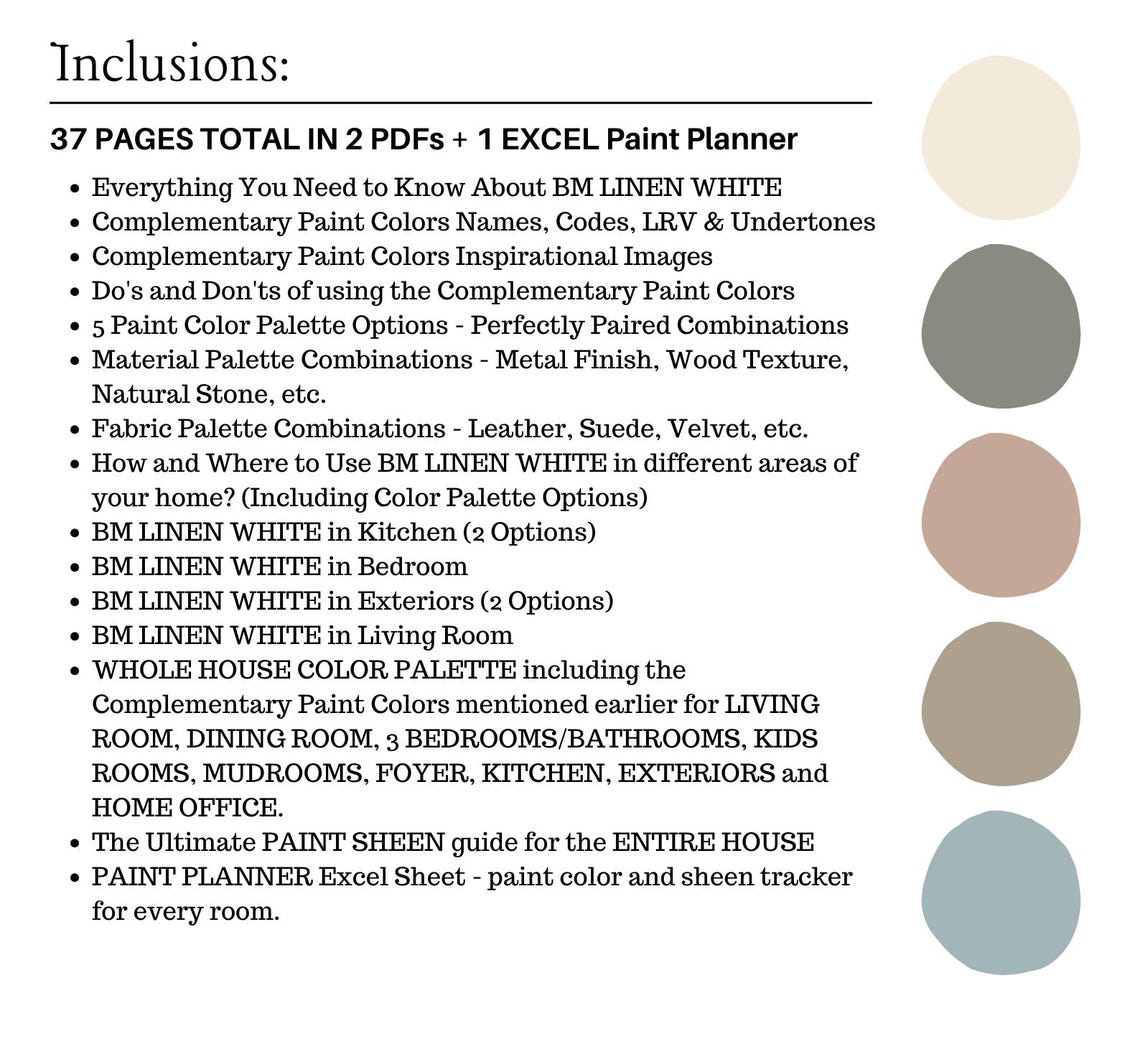 Inclusions:

37 PAGES TOTAL IN 2 PDFs + 1 EXCEL Paint Planner

- Everything You Need to Know About BM LINEN WHITE
- Complementary Paint Colors Names, Codes, LRV & Undertones
- Complementary Paint Colors Inspirational Images
- Do's and Don'ts of using the Complementary Paint Colors
- 5 Paint Color Palette Options - Perfectly Paired Combinations
- Material Palette Combinations - Metal Finish, Wood Texture, Natural Stone, etc.
- Fabric Palette Combinations - Leather, Suede, Velvet, etc.
- How and Where to Use BM LINEN WHITE in different areas of your home? (Including Color Palette Options)
- BM LINEN WHITE in Kitchen (2 Options)
- BM LINEN WHITE in Bedroom
- BM LINEN WHITE in Exteriors (2 Options)
- BM LINEN WHITE in Living Room
- WHOLE HOUSE COLOR PALETTE including the Complementary Paint Colors mentioned earlier for LIVING ROOM, DINING ROOM, 3 BEDROOMS/BATHROOMS, KIDS ROOMS, MUDROOMS, FOYER, KITCHEN, EXTERIORS and HOME OFFICE.
- The Ultimate PAINT SHEEN guide for the ENTIRE HOUSE
- PAINT PLANNER Excel Sheet - paint color and sheen tracker for every room.